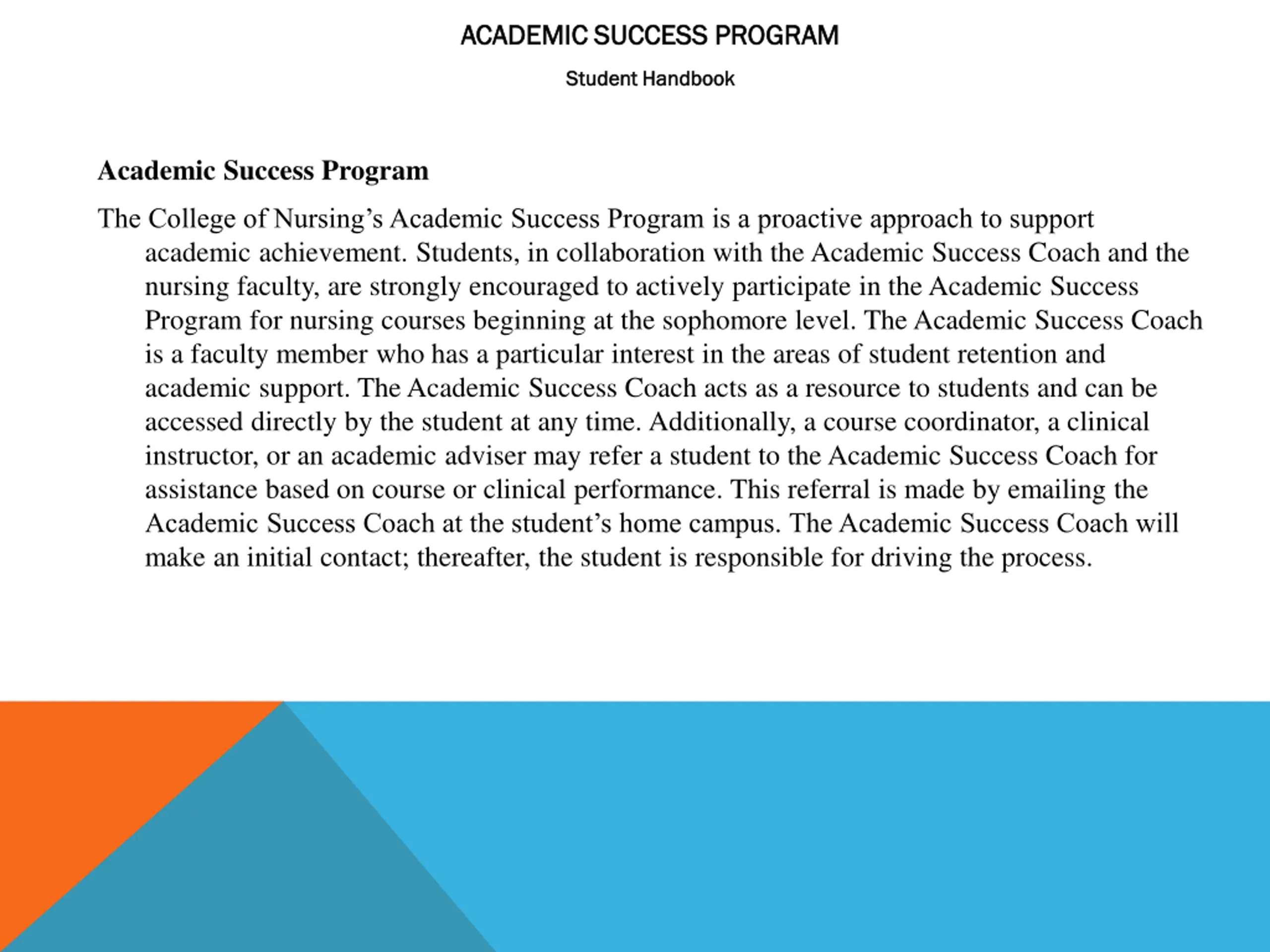 ACADEMIC SUCCESS PROGRAM

Student Handbook

Academic Success Program

The College of Nursing’s Academic Success Program is a proactive approach to support academic achievement. Students, in collaboration with the Academic Success Coach and the nursing faculty, are strongly encouraged to actively participate in the Academic Success Program for nursing courses beginning at the sophomore level. The Academic Success Coach is a faculty member who has a particular interest in the areas of student retention and academic support. The Academic Success Coach acts as a resource to students and can be accessed directly by the student at any time. Additionally, a course coordinator, a clinical instructor, or an academic adviser may refer a student to the Academic Success Coach for assistance based on course or clinical performance. This referral is made by emailing the Academic Success Coach at the student’s home campus. The Academic Success Coach will make an initial contact; thereafter, the student is responsible for driving the process.